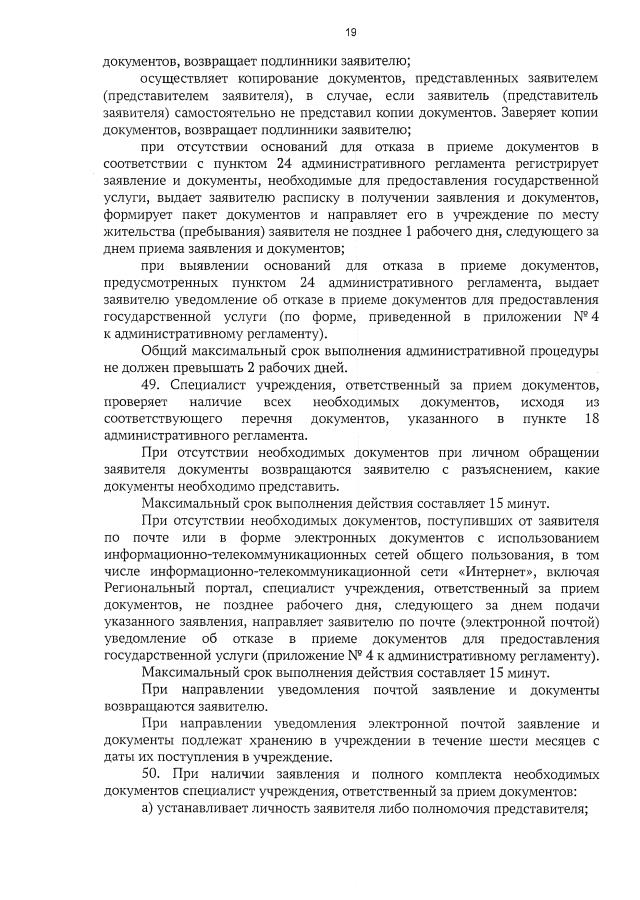 19

документов, возвращает подлинники заявителю;

осуществляет копирование документов, представленных заявителем (представителем заявителя), в случае, если заявитель (представитель заявителя) самостоятельно не представил копии документов. Заверяет копии документов, возвращает подлинники заявителю;

при отсутствии оснований для отказа в приеме документов в соответствии с пунктом 24 административного регламента регистрирует заявление и документы, необходимые для предоставления государственной услуги, выдает заявителю расписку в получении заявления и документов, формирует пакет документов и направляет его в учреждение по месту жительства (пребывания) заявителя не позднее 1 рабочего дня, следующего за днем приема заявления и документов;

при выявлении оснований для отказа в приеме документов, предусмотренных пунктом 24 административного регламента, выдает заявителю уведомление об отказе в приеме документов для предоставления государственной услуги (по форме, приведенной в приложении № 4 к административному регламенту).

Общий максимальный срок выполнения административной процедуры не должен превышать 2 рабочих дней.

49. Специалист учреждения, ответственный за прием документов, проверяет наличие всех необходимых документов, исходя из соответствующего перечня документов, указанного в пункте 18 административного регламента.

При отсутствии необходимых документов при личном обращении заявителя документы возвращаются заявителю с разъяснением, какие документы необходимо представить.

Максимальный срок выполнения действия составляет 15 минут.

При отсутствии необходимых документов, поступивших от заявителя по почте или в форме электронных документов с использованием информационно-телекоммуникационных сетей общего пользования, в том числе информационно-телекоммуникационной сети «Интернет», включая Региональный портал, специалист учреждения, ответственный за прием документов, не позднее рабочего дня, следующего за днем подачи указанного заявления, направляет заявителю по почте (электронной почтой) уведомление об отказе в приеме документов для предоставления государственной услуги (приложение № 4 к административному регламенту).

Максимальный срок выполнения действия составляет 15 минут.

При направлении уведомления почтой заявление и документы возвращаются заявителю.

При направлении уведомления электронной почтой заявление и документы подлежат хранению в учреждении в течение шести месяцев с даты их поступления в учреждение.

50. При наличии заявления и полного комплекта необходимых документов специалист учреждения, ответственный за прием документов:

а) устанавливает личность заявителя либо полномочия представителя;